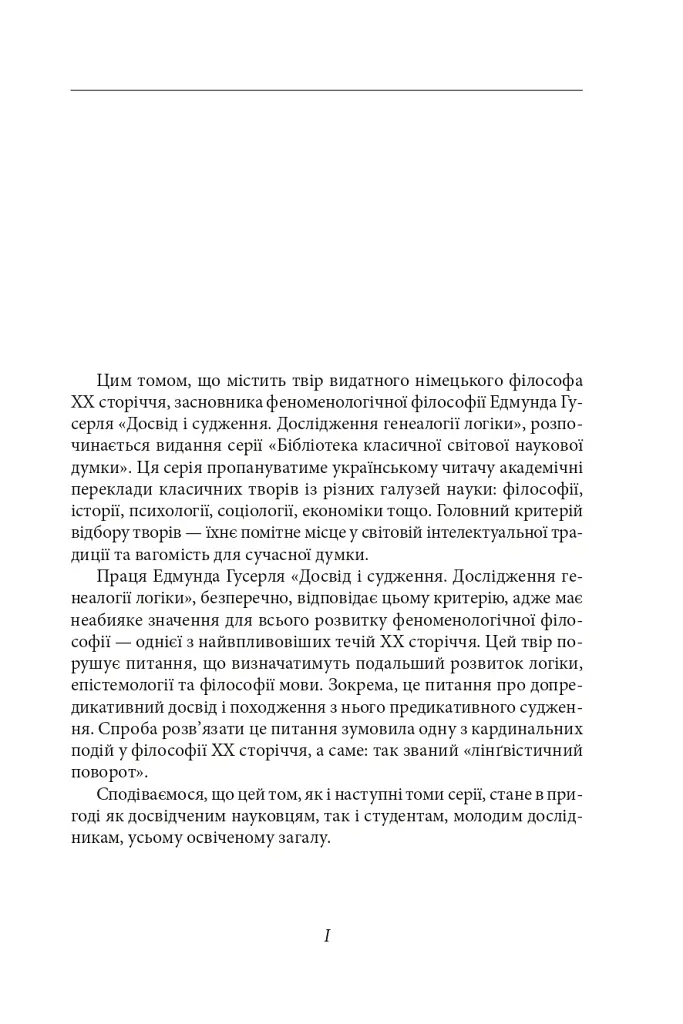 Цим томом, що містить твір видатного німецького філософа XX сторіччя, засновника феноменологічної філософії Едмунда Гусерля «Досвід і судження. Дослідження генеалогії логіки», розпочинається видання серії «Бібліотека класичної світової наукової думки». Ця серія пропануватиме українському читачу академічні переклади класичних творів із різних галузей науки: філософії, історії, психології, соціології, економіки тощо. Головний критерій відбору творів — їхнє помітне місце у світовій інтелектуальної традиції та вагомість для сучасної думки.

Праця Едмунда Гусерля «Досвід і судження. Дослідження генеалогії логіки», безперечно, відповідає цьому критерію, адже має неабияке значення для всього розвитку феноменологічної філософії — однієї з найвпливовіших течій XX сторіччя. Цей твір порушує питання, що визначатимуть подальший розвиток логіки, епістемології та філософії мови. Зокрема, це питання про допредикативний досвід і походження з нього предикативного судження. Спроба розв'язати це питання зумовила одну з кардинальних подій у філософії XX сторіччя, а саме: так званий «лінґвістичний поворот».

Сподіваємося, що цей том, як і наступні томи серії, стане в пригоді як досвідченим науковцям, так і студентам, молодим дослідникам, усьому освіченому загалу.

I